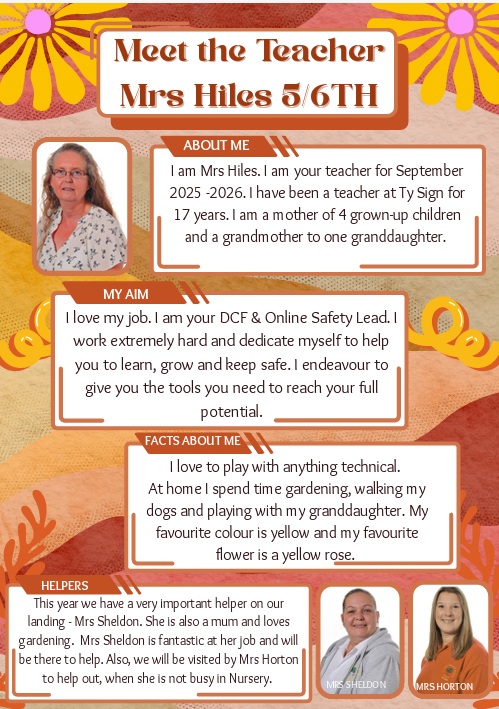 Meet the Teacher
Mrs Hiles 5/6TH

ABOUT ME
I am Mrs Hiles. I am your teacher for September 2025 -2026. I have been a teacher at Ty Sign for 17 years. I am a mother of 4 grown-up children and a grandmother to one granddaughter.

MY AIM
I love my job. I am your DCF & Online Safety Lead. I work extremely hard and dedicate myself to help you to learn, grow and keep safe. I endeavour to give you the tools you need to reach your full potential.

FACTS ABOUT ME
I love to play with anything technical.
At home I spend time gardening, walking my dogs and playing with my granddaughter. My favourite colour is yellow and my favourite flower is a yellow rose.

HELPERS
This year we have a very important helper on our landing - Mrs Sheldon. She is also a mum and loves gardening. Mrs Sheldon is fantastic at her job and will be there to help. Also, we will be visited by Mrs Horton to help out, when she is not busy in Nursery.

MRS SHELDON

MRS HORTON